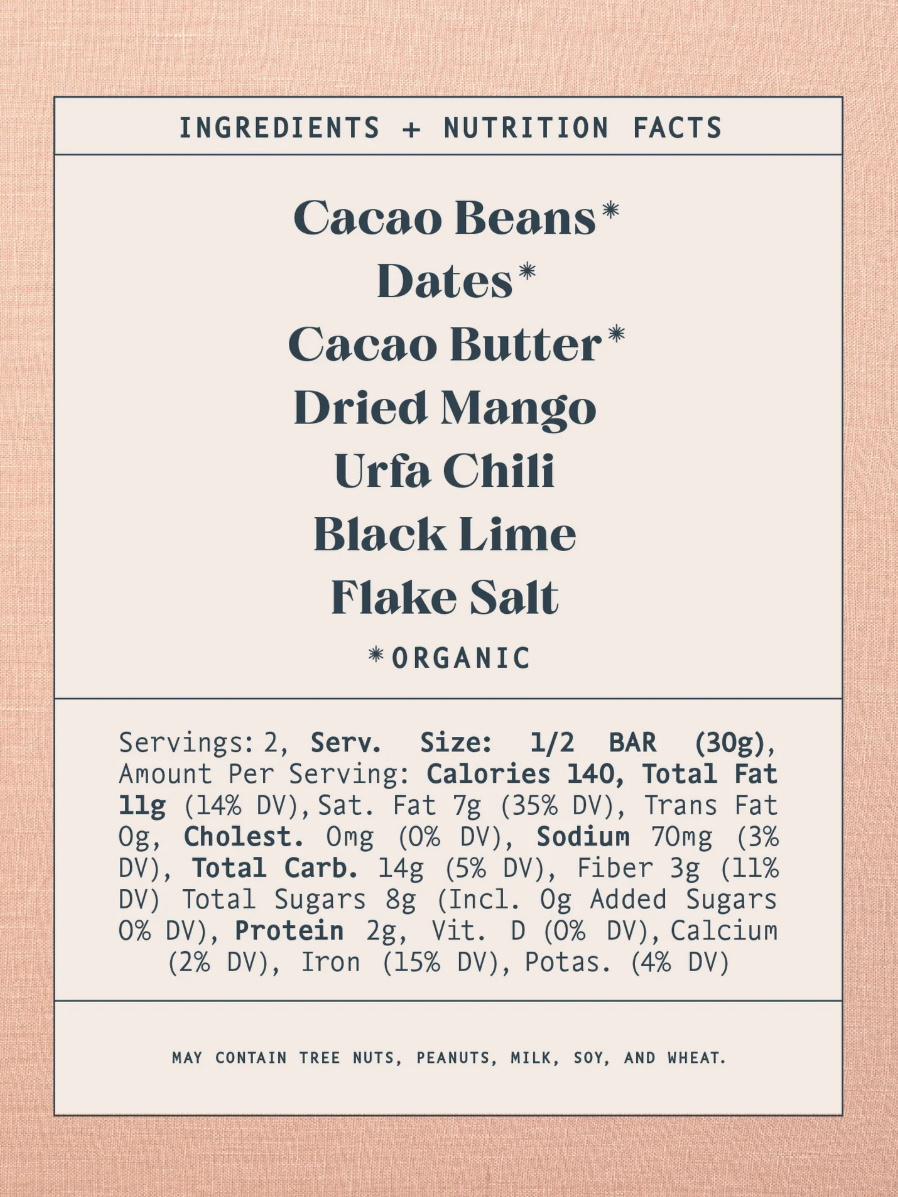 INGREDIENTS + NUTRITION FACTS

Cacao Beans*
Dates*
Cacao Butter*
Dried Mango
Urfa Chili
Black Lime
Flake Salt
*ORGANIC

Servings: 2, Serv. Size: 1/2 BAR (30g), Amount Per Serving: Calories 140, Total Fat 11g (14% DV), Sat. Fat 7g (35% DV), Trans Fat 0g, Cholest. 0mg (0% DV), Sodium 70mg (3% DV), Total Carb. 14g (5% DV), Fiber 3g (11% DV) Total Sugars 8g (Incl. 0g Added Sugars 0% DV), Protein 2g, Vit. D (0% DV), Calcium (2% DV), Iron (15% DV), Potas. (4% DV)

MAY CONTAIN TREE NUTS, PEANUTS, MILK, SOY, AND WHEAT.